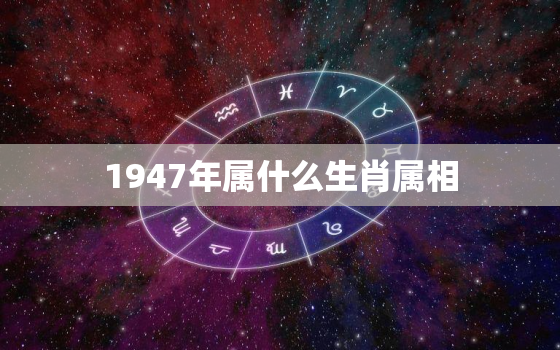 1947年属什么生肖属相